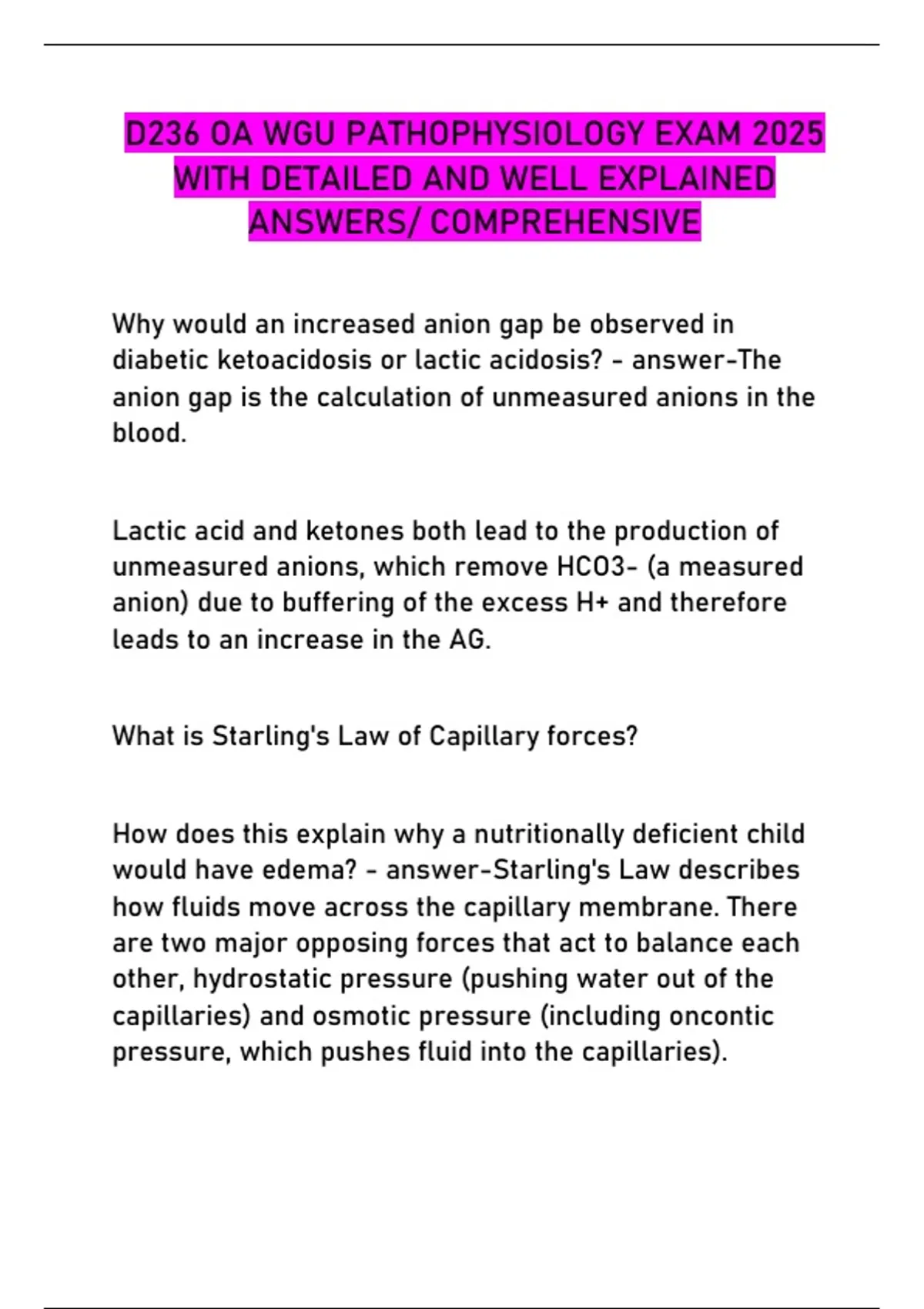 D236 OA WGU PATHOPHYSIOLOGY EXAM 2025 WITH DETAILED AND WELL EXPLAINED ANSWERS/ COMPREHENSIVE

Why would an increased anion gap be observed in diabetic ketoacidosis or lactic acidosis? - answer-The anion gap is the calculation of unmeasured anions in the blood.

Lactic acid and ketones both lead to the production of unmeasured anions, which remove HCO3- (a measured anion) due to buffering of the excess H+ and therefore leads to an increase in the AG.

What is Starling's Law of Capillary forces?

How does this explain why a nutritionally deficient child would have edema? - answer-Starling's Law describes how fluids move across the capillary membrane. There are two major opposing forces that act to balance each other, hydrostatic pressure (pushing water out of the capillaries) and osmotic pressure (including oncontic pressure, which pushes fluid into the capillaries).